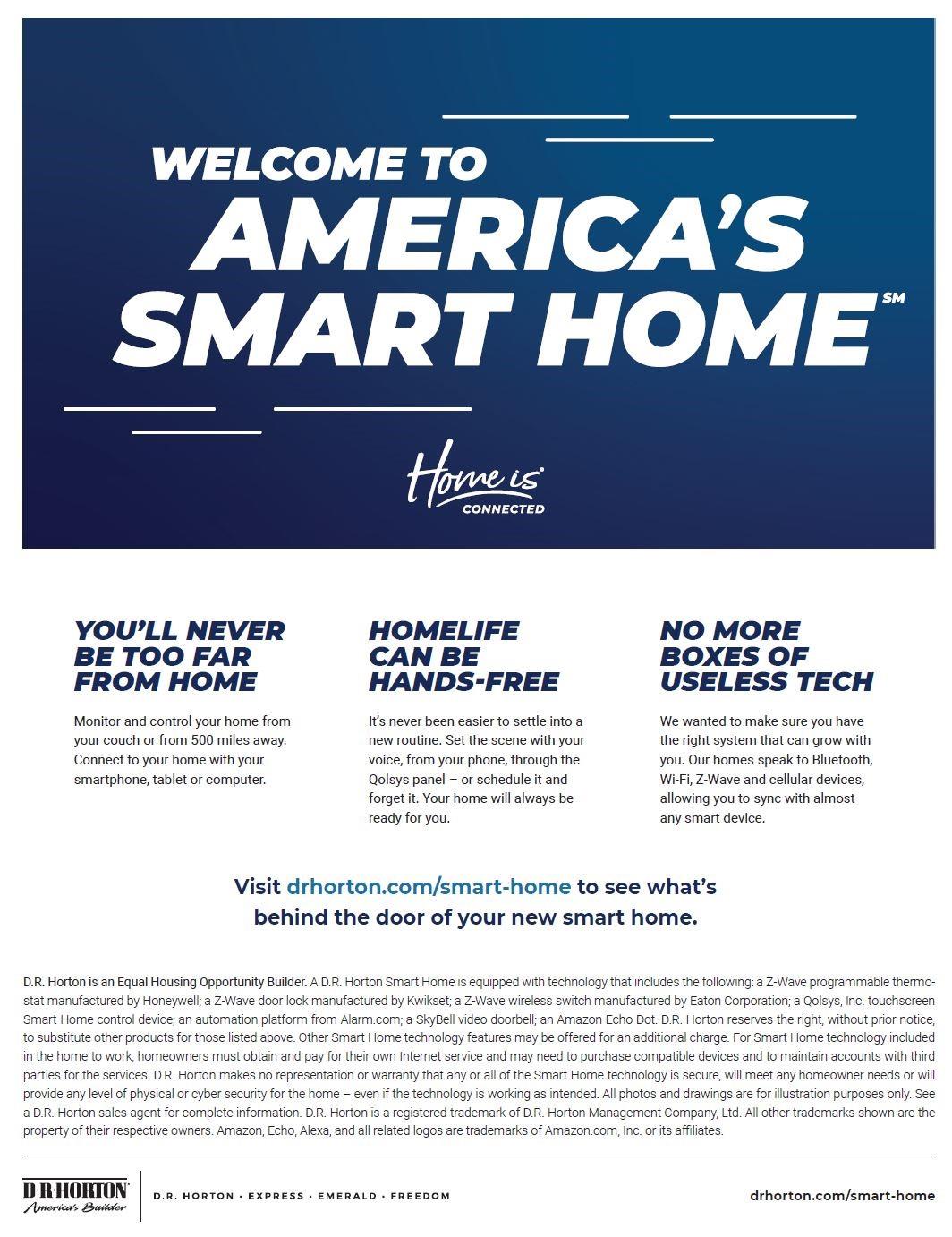 WELCOME TO
AMERICA'S
SMART HOME℠

Home is
CONNECTED

YOU'LL NEVER BE TOO FAR FROM HOME

Monitor and control your home from your couch or from 500 miles away. Connect to your home with your smartphone, tablet or computer.

HOMELIFE CAN BE HANDS-FREE

It's never been easier to settle into a new routine. Set the scene with your voice, from your phone, through the Qolsys panel – or schedule it and forget it. Your home will always be ready for you.

NO MORE BOXES OF USELESS TECH

We wanted to make sure you have the right system that can grow with you. Our homes speak to Bluetooth, Wi-Fi, Z-Wave and cellular devices, allowing you to sync with almost any smart device.

Visit drhorton.com/smart-home to see what's behind the door of your new smart home.

D.R. Horton is an Equal Housing Opportunity Builder. A D.R. Horton Smart Home is equipped with technology that includes the following: a Z-Wave programmable thermostat manufactured by Honeywell; a Z-Wave door lock manufactured by Kwikset; a Z-Wave wireless switch manufactured by Eaton Corporation; a Qolsys, Inc. touchscreen Smart Home control device; an automation platform from Alarm.com; a SkyBell video doorbell; an Amazon Echo Dot. D.R. Horton reserves the right, without prior notice, to substitute other products for those listed above. Other Smart Home technology features may be offered for an additional charge. For Smart Home technology included in the home to work, homeowners must obtain and pay for their own Internet service and may need to purchase compatible devices and to maintain accounts with third parties for the services. D.R. Horton makes no representation or warranty that any or all of the Smart Home technology is secure, will meet any homeowner needs or will provide any level of physical or cyber security for the home – even if the technology is working as intended. All photos and drawings are for illustration purposes only. See a D.R. Horton sales agent for complete information. D.R. Horton is a registered trademark of D.R. Horton Management Company, Ltd. All other trademarks shown are the property of their respective owners. Amazon, Echo, Alexa, and all related logos are trademarks of Amazon.com, Inc. or its affiliates.

D·R·HORTON
America's Builder

D.R. HORTON · EXPRESS · EMERALD · FREEDOM

drhorton.com/smart-home